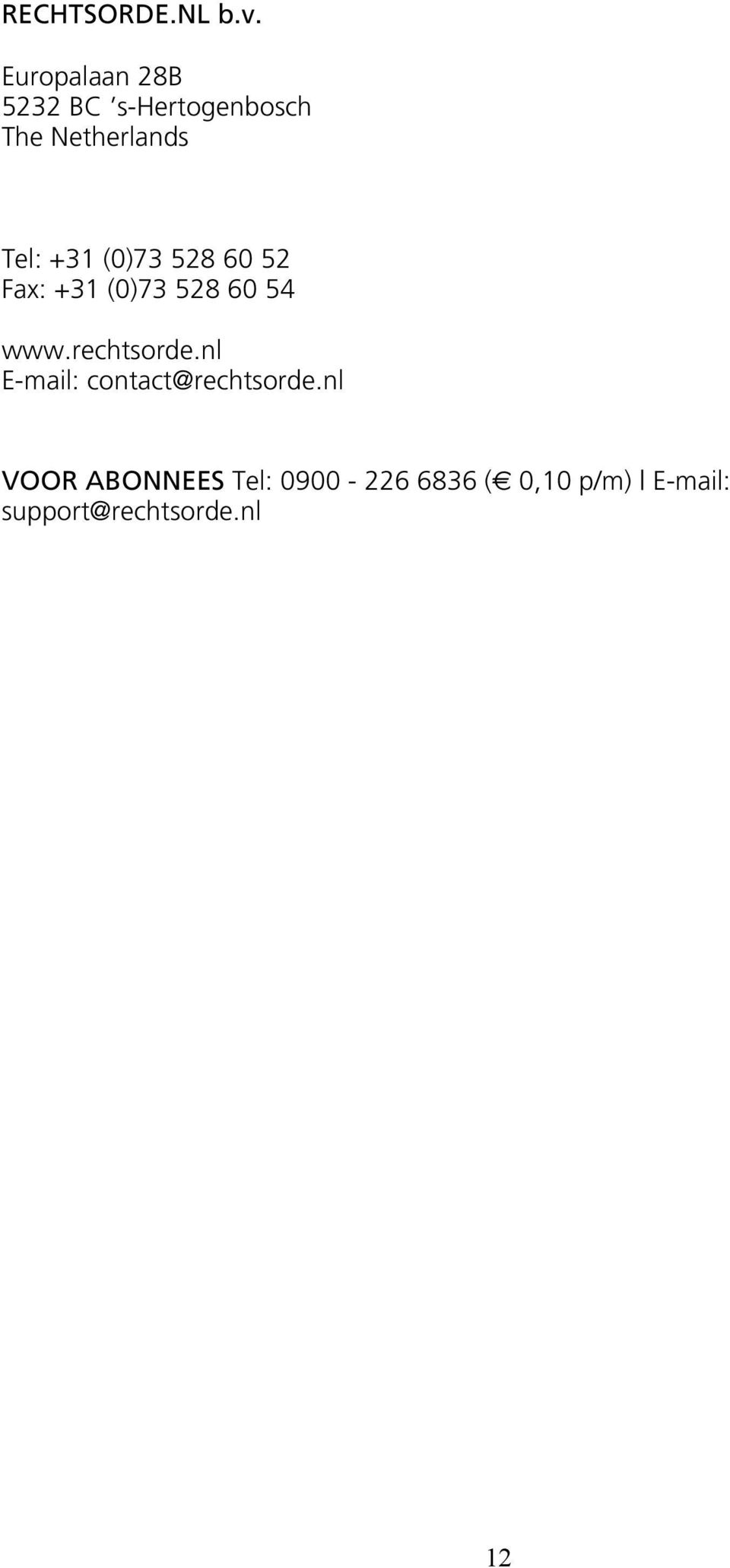 RECHTSORDE.NL b.v.

Europalaan 28B
5232 BC 's-Hertogenbosch
The Netherlands

Tel: +31 (0)73 528 60 52
Fax: +31 (0)73 528 60 54

www.rechtsorde.nl
E-mail: contact@rechtsorde.nl

VOOR ABONNEES Tel: 0900 - 226 6836 (€ 0,10 p/m) l E-mail: support@rechtsorde.nl

12